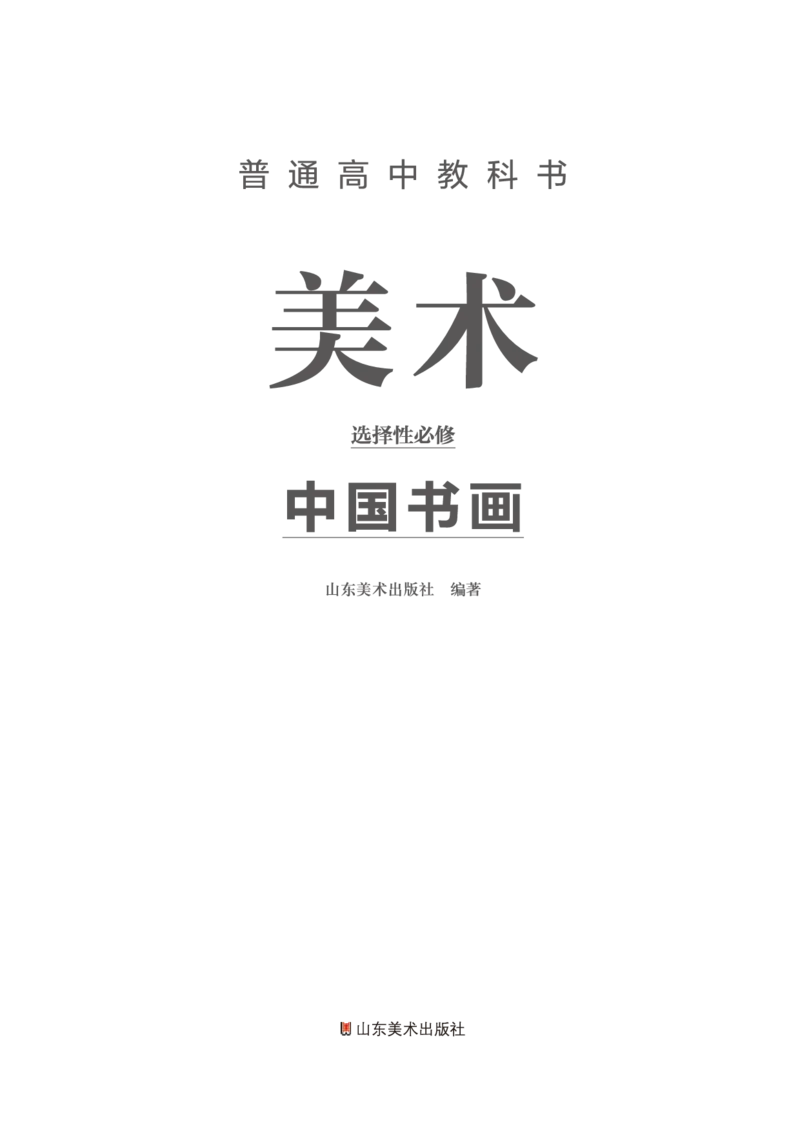 普通高中教科书

美术

选择性必修

中国书画

山东美术出版社　编著

山东美术出版社